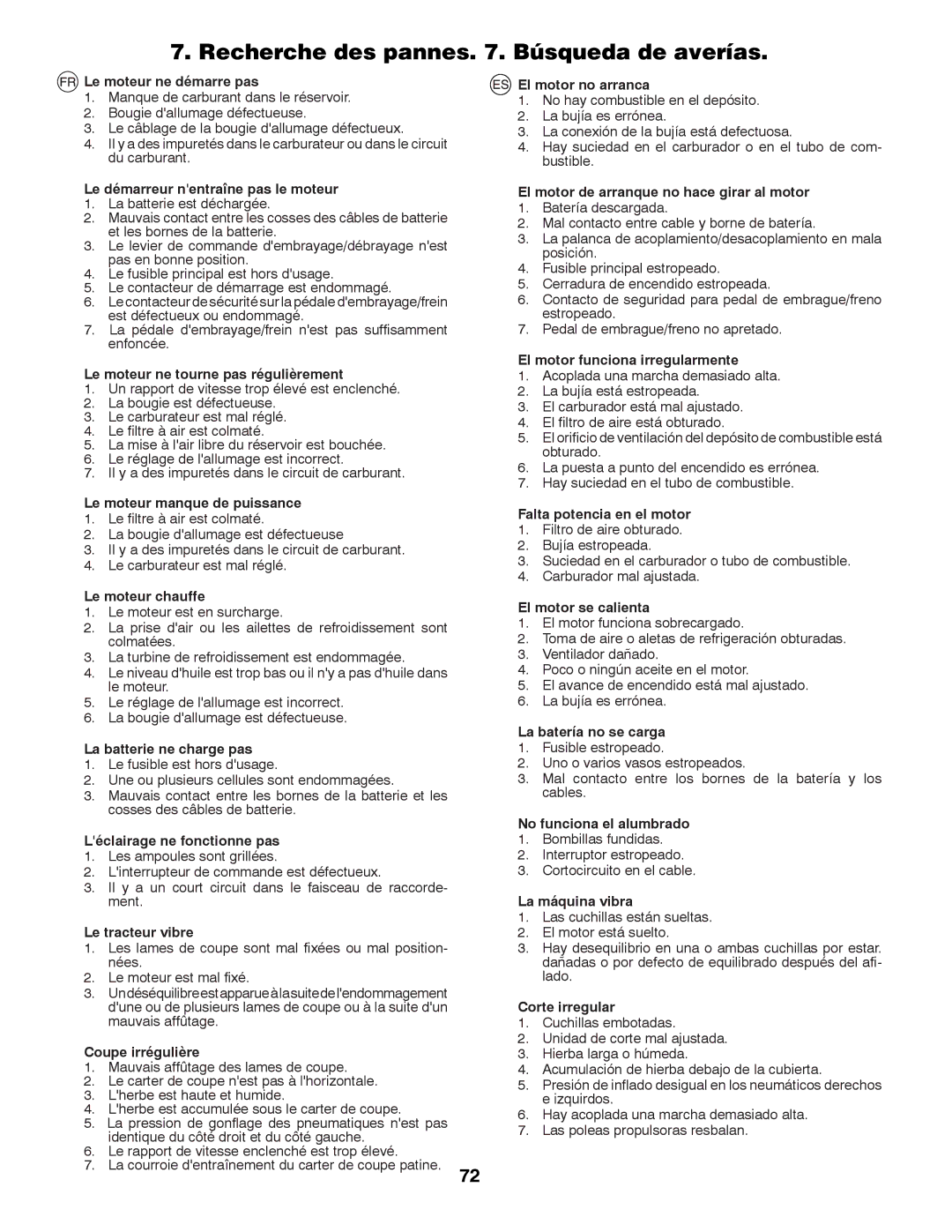 7. Recherche des pannes. 7. Búsqueda de averías.

FR Le moteur ne démarre pas
1. Manque de carburant dans le réservoir.
2. Bougie d'allumage défectueuse.
3. Le câblage de la bougie d'allumage défectueux.
4. Il y a des impuretés dans le carburateur ou dans le circuit du carburant.

Le démarreur n'entraîne pas le moteur
1. La batterie est déchargée.
2. Mauvais contact entre les cosses des câbles de batterie et les bornes de la batterie.
3. Le levier de commande d'embrayage/débrayage n'est pas en bonne position.
4. Le fusible principal est hors d'usage.
5. Le contacteur de démarrage est endommagé.
6. Le contacteur de sécurité sur la pédale d'embrayage/frein est défectueux ou endommagé.
7. La pédale d'embrayage/frein n'est pas suffisamment enfoncée.

Le moteur ne tourne pas régulièrement
1. Un rapport de vitesse trop élevé est enclenché.
2. La bougie est défectueuse.
3. Le carburateur est mal réglé.
4. Le filtre à air est colmaté.
5. La mise à l'air libre du réservoir est bouchée.
6. Le réglage de l'allumage est incorrect.
7. Il y a des impuretés dans le circuit de carburant.

Le moteur manque de puissance
1. Le filtre à air est colmaté.
2. La bougie d'allumage est défectueuse
3. Il y a des impuretés dans le circuit de carburant.
4. Le carburateur est mal réglé.

Le moteur chauffe
1. Le moteur est en surcharge.
2. La prise d'air ou les ailettes de refroidissement sont colmatées.
3. La turbine de refroidissement est endommagée.
4. Le niveau d'huile est trop bas ou il n'y a pas d'huile dans le moteur.
5. Le réglage de l'allumage est incorrect.
6. La bougie d'allumage est défectueuse.

La batterie ne charge pas
1. Le fusible est hors d'usage.
2. Une ou plusieurs cellules sont endommagées.
3. Mauvais contact entre les bornes de la batterie et les cosses des câbles de batterie.

L'éclairage ne fonctionne pas
1. Les ampoules sont grillées.
2. L'interrupteur de commande est défectueux.
3. Il y a un court circuit dans le faisceau de raccordement.

Le tracteur vibre
1. Les lames de coupe sont mal fixées ou mal positionnées.
2. Le moteur est mal fixé.
3. Un déséquilibre est apparue à la suite de l'endommagement d'une ou de plusieurs lames de coupe ou à la suite d'un mauvais affûtage.

Coupe irrégulière
1. Mauvais affûtage des lames de coupe.
2. Le carter de coupe n'est pas à l'horizontale.
3. L'herbe est haute et humide.
4. L'herbe est accumulée sous le carter de coupe.
5. La pression de gonflage des pneumatiques n'est pas identique du côté droit et du côté gauche.
6. Le rapport de vitesse enclenché est trop élevé.
7. La courroie d'entraînement du carter de coupe patine.

ES El motor no arranca
1. No hay combustible en el depósito.
2. La bujía es errónea.
3. La conexión de la bujía está defectuosa.
4. Hay suciedad en el carburador o en el tubo de combustible.

El motor de arranque no hace girar al motor
1. Batería descargada.
2. Mal contacto entre cable y borne de batería.
3. La palanca de acoplamiento/desacoplamiento en mala posición.
4. Fusible principal estropeado.
5. Cerradura de encendido estropeada.
6. Contacto de seguridad para pedal de embrague/freno estropeado.
7. Pedal de embrague/freno no apretado.

El motor funciona irregularmente
1. Acoplada una marcha demasiado alta.
2. La bujía está estropeada.
3. El carburador está mal ajustado.
4. El filtro de aire está obturado.
5. El orificio de ventilación del depósito de combustible está obturado.
6. La puesta a punto del encendido es errónea.
7. Hay suciedad en el tubo de combustible.

Falta potencia en el motor
1. Filtro de aire obturado.
2. Bujía estropeada.
3. Suciedad en el carburador o tubo de combustible.
4. Carburador mal ajustada.

El motor se calienta
1. El motor funciona sobrecargado.
2. Toma de aire o aletas de refrigeración obturadas.
3. Ventilador dañado.
4. Poco o ningún aceite en el motor.
5. El avance de encendido está mal ajustado.
6. La bujía es errónea.

La batería no se carga
1. Fusible estropeado.
2. Uno o varios vasos estropeados.
3. Mal contacto entre los bornes de la batería y los cables.

No funciona el alumbrado
1. Bombillas fundidas.
2. Interruptor estropeado.
3. Cortocircuito en el cable.

La máquina vibra
1. Las cuchillas están sueltas.
2. El motor está suelto.
3. Hay desequilibrio en una o ambas cuchillas por estar. dañadas o por defecto de equilibrado después del afilado.

Corte irregular
1. Cuchillas embotadas.
2. Unidad de corte mal ajustada.
3. Hierba larga o húmeda.
4. Acumulación de hierba debajo de la cubierta.
5. Presión de inflado desigual en los neumáticos derechos e izquirdos.
6. Hay acoplada una marcha demasiado alta.
7. Las poleas propulsoras resbalan.

72